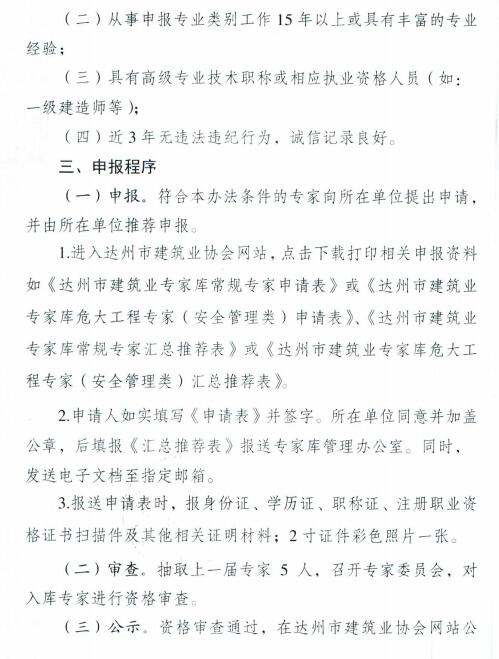 （二）从事申报专业类别工作 15 年以上或具有丰富的专业经验；

（三）具有高级专业技术职称或相应执业资格人员（如：一级建造师等）；

（四）近 3 年无违法违纪行为，诚信记录良好。

三、申报程序

（一）申报。符合本办法条件的专家向所在单位提出申请，并由所在单位推荐申报。

1.进入达州市建筑业协会网站，点击下载打印相关申报资料如《达州市建筑业专家库常规专家申请表》或《达州市建筑业专家库危大工程专家（安全管理类）申请表》、《达州市建筑业专家库常规专家汇总推荐表》或《达州市建筑业专家库危大工程专家（安全管理类）汇总推荐表》。

2.申请人如实填写《申请表》并签字。所在单位同意并加盖公章，后填报《汇总推荐表》报送专家库管理办公室。同时，发送电子文档至指定邮箱。

3.报送申请表时，报身份证、学历证、职称证、注册职业资格证书扫描件及其他相关证明材料；2 寸证件彩色照片一张。

（二）审查。抽取上一届专家 5 人，召开专家委员会，对入库专家进行资格审查。

（三）公示。资格审查通过，在达州市建筑业协会网站公